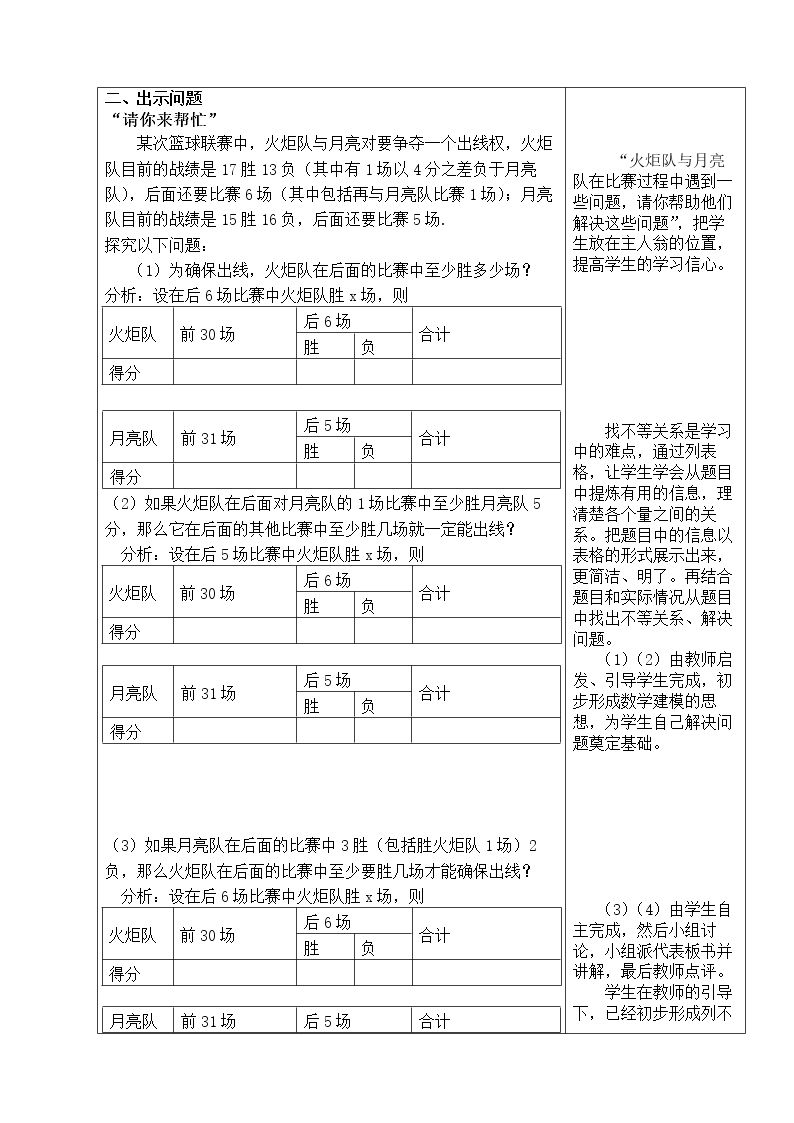 二、出示问题

“请你来帮忙”

某次篮球联赛中，火炬队与月亮对要争夺一个出线权，火炬队目前的战绩是17胜13负（其中有1场以4分之差负于月亮队），后面还要比赛6场（其中包括再与月亮队比赛1场）；月亮队目前的战绩是15胜16负，后面还要比赛5场.

探究以下问题：

（1）为确保出线，火炬队在后面的比赛中至少胜多少场？

分析：设在后6场比赛中火炬队胜x场，则

| 火炬队 | 前30场 | 后6场 | | 合计 |
|---|---|---|---|---|
| | | 胜 | 负 | |
| 得分 | | | | |

| 月亮队 | 前31场 | 后5场 | | 合计 |
|---|---|---|---|---|
| | | 胜 | 负 | |
| 得分 | | | | |

（2）如果火炬队在后面对月亮队的1场比赛中至少胜月亮队5分，那么它在后面的其他比赛中至少胜几场就一定能出线？

分析：设在后5场比赛中火炬队胜x场，则

| 火炬队 | 前30场 | 后6场 | | 合计 |
|---|---|---|---|---|
| | | 胜 | 负 | |
| 得分 | | | | |

| 月亮队 | 前31场 | 后5场 | | 合计 |
|---|---|---|---|---|
| | | 胜 | 负 | |
| 得分 | | | | |

（3）如果月亮队在后面的比赛中3胜（包括胜火炬队1场）2负，那么火炬队在后面的比赛中至少要胜几场才能确保出线？

分析：设在后6场比赛中火炬队胜x场，则

| 火炬队 | 前30场 | 后6场 | | 合计 |
|---|---|---|---|---|
| | | 胜 | 负 | |
| 得分 | | | | |

| 月亮队 | 前31场 | 后5场 | 合计 |
|---|---|---|---|

“火炬队与月亮队在比赛过程中遇到一些问题，请你帮助他们解决这些问题”，把学生放在主人翁的位置，提高学生的学习信心。

找不等关系是学习中的难点，通过列表格，让学生学会从题目中提炼有用的信息，理清楚各个量之间的关系。把题目中的信息以表格的形式展示出来，更简洁、明了。再结合题目和实际情况从题目中找出不等关系、解决问题。

（1）（2）由教师启发、引导学生完成，初步形成数学建模的思想，为学生自己解决问题奠定基础。

（3）（4）由学生自主完成，然后小组讨论，小组派代表板书并讲解，最后教师点评。

学生在教师的引导下，已经初步形成列不